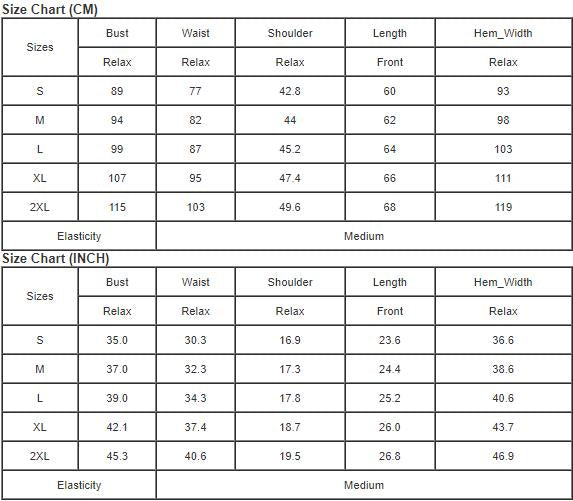 Size Chart (CM)

| Sizes | Bust | Waist | Shoulder | Length | Hem_Width |
|---|---|---|---|---|---|
| | Relax | Relax | Relax | Front | Relax |
| S | 89 | 77 | 42.8 | 60 | 93 |
| M | 94 | 82 | 44 | 62 | 98 |
| L | 99 | 87 | 45.2 | 64 | 103 |
| XL | 107 | 95 | 47.4 | 66 | 111 |
| 2XL | 115 | 103 | 49.6 | 68 | 119 |
| Elasticity | Medium | | | | |

Size Chart (INCH)

| Sizes | Bust | Waist | Shoulder | Length | Hem_Width |
|---|---|---|---|---|---|
| | Relax | Relax | Relax | Front | Relax |
| S | 35.0 | 30.3 | 16.9 | 23.6 | 36.6 |
| M | 37.0 | 32.3 | 17.3 | 24.4 | 38.6 |
| L | 39.0 | 34.3 | 17.8 | 25.2 | 40.6 |
| XL | 42.1 | 37.4 | 18.7 | 26.0 | 43.7 |
| 2XL | 45.3 | 40.6 | 19.5 | 26.8 | 46.9 |
| Elasticity | Medium | | | | |